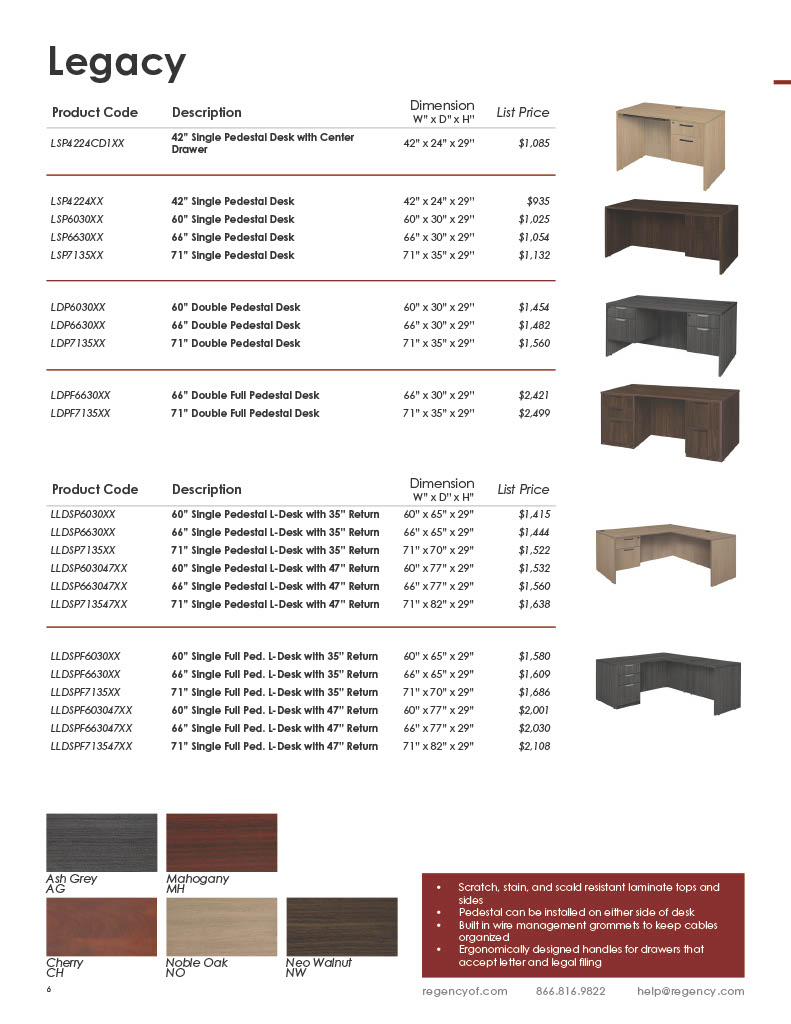 Legacy

| Product Code | Description | Dimension W" x D" x H" | List Price |
|---|---|---|---|
| LSP4224CD1XX | 42" Single Pedestal Desk with Center Drawer | 42" x 24" x 29" | $1,085 |
| LSP4224XX | 42" Single Pedestal Desk | 42" x 24" x 29" | $935 |
| LSP6030XX | 60" Single Pedestal Desk | 60" x 30" x 29" | $1,025 |
| LSP6630XX | 66" Single Pedestal Desk | 66" x 30" x 29" | $1,054 |
| LSP7135XX | 71" Single Pedestal Desk | 71" x 35" x 29" | $1,132 |
| LDP6030XX | 60" Double Pedestal Desk | 60" x 30" x 29" | $1,454 |
| LDP6630XX | 66" Double Pedestal Desk | 66" x 30" x 29" | $1,482 |
| LDP7135XX | 71" Double Pedestal Desk | 71" x 35" x 29" | $1,560 |
| LDPF6630XX | 66" Double Full Pedestal Desk | 66" x 30" x 29" | $2,421 |
| LDPF7135XX | 71" Double Full Pedestal Desk | 71" x 35" x 29" | $2,499 |

| Product Code | Description | Dimension W" x D" x H" | List Price |
|---|---|---|---|
| LLDSP6030XX | 60" Single Pedestal L-Desk with 35" Return | 60" x 65" x 29" | $1,415 |
| LLDSP6630XX | 66" Single Pedestal L-Desk with 35" Return | 66" x 65" x 29" | $1,444 |
| LLDSP7135XX | 71" Single Pedestal L-Desk with 35" Return | 71" x 70" x 29" | $1,522 |
| LLDSP603047XX | 60" Single Pedestal L-Desk with 47" Return | 60" x 77" x 29" | $1,532 |
| LLDSP663047XX | 66" Single Pedestal L-Desk with 47" Return | 66" x 77" x 29" | $1,560 |
| LLDSP713547XX | 71" Single Pedestal L-Desk with 47" Return | 71" x 82" x 29" | $1,638 |
| LLDSPF6030XX | 60" Single Full Ped. L-Desk with 35" Return | 60" x 65" x 29" | $1,580 |
| LLDSPF6630XX | 66" Single Full Ped. L-Desk with 35" Return | 66" x 65" x 29" | $1,609 |
| LLDSPF7135XX | 71" Single Full Ped. L-Desk with 35" Return | 71" x 70" x 29" | $1,686 |
| LLDSPF603047XX | 60" Single Full Ped. L-Desk with 47" Return | 60" x 77" x 29" | $2,001 |
| LLDSPF663047XX | 66" Single Full Ped. L-Desk with 47" Return | 66" x 77" x 29" | $2,030 |
| LLDSPF713547XX | 71" Single Full Ped. L-Desk with 47" Return | 71" x 82" x 29" | $2,108 |

Ash Grey
AG

Mahogany
MH

Cherry
CH

Noble Oak
NO

Neo Walnut
NW

• Scratch, stain, and scald resistant laminate tops and sides
• Pedestal can be installed on either side of desk
• Built in wire management grommets to keep cables organized
• Ergonomically designed handles for drawers that accept letter and legal filing

6

regencyof.com 866.816.9822 help@regency.com